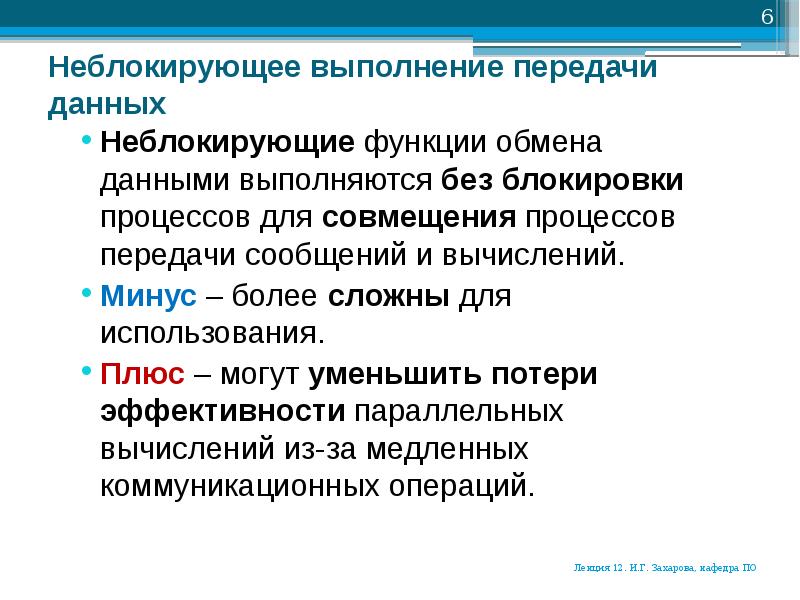 6

Неблокирующее выполнение передачи данных

• Неблокирующие функции обмена данными выполняются без блокировки процессов для совмещения процессов передачи сообщений и вычислений.

• Минус – более сложны для использования.

• Плюс – могут уменьшить потери эффективности параллельных вычислений из-за медленных коммуникационных операций.

Лекция 12 . И.Г. Захарова, кафедра ПО